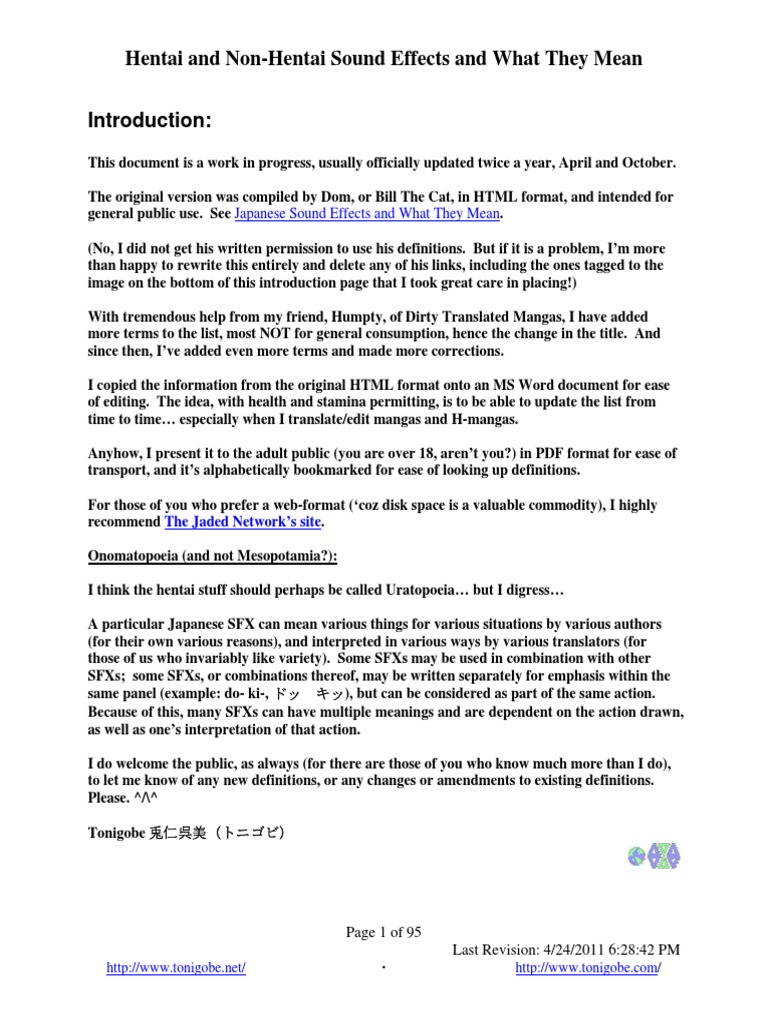 Hentai and Non-Hentai Sound Effects and What They Mean

Introduction:

This document is a work in progress, usually officially updated twice a year, April and October.

The original version was compiled by Dom, or Bill The Cat, in HTML format, and intended for general public use. See Japanese Sound Effects and What They Mean.

(No, I did not get his written permission to use his definitions. But if it is a problem, I'm more than happy to rewrite this entirely and delete any of his links, including the ones tagged to the image on the bottom of this introduction page that I took great care in placing!)

With tremendous help from my friend, Humpty, of Dirty Translated Mangas, I have added more terms to the list, most NOT for general consumption, hence the change in the title. And since then, I've added even more terms and made more corrections.

I copied the information from the original HTML format onto an MS Word document for ease of editing. The idea, with health and stamina permitting, is to be able to update the list from time to time… especially when I translate/edit mangas and H-mangas.

Anyhow, I present it to the adult public (you are over 18, aren't you?) in PDF format for ease of transport, and it's alphabetically bookmarked for ease of looking up definitions.

For those of you who prefer a web-format ('coz disk space is a valuable commodity), I highly recommend The Jaded Network's site.

Onomatopoeia (and not Mesopotamia?):

I think the hentai stuff should perhaps be called Uratopoeia… but I digress…

A particular Japanese SFX can mean various things for various situations by various authors (for their own various reasons), and interpreted in various ways by various translators (for those of us who invariably like variety). Some SFXs may be used in combination with other SFXs; some SFXs, or combinations thereof, may be written separately for emphasis within the same panel (example: do- ki-, ドッ キッ), but can be considered as part of the same action. Because of this, many SFXs can have multiple meanings and are dependent on the action drawn, as well as one's interpretation of that action.

I do welcome the public, as always (for there are those of you who know much more than I do), to let me know of any new definitions, or any changes or amendments to existing definitions. Please. ^/\^

Tonigobe 兎仁呉美（トニゴビ）

Page 1 of 95
Last Revision: 4/24/2011 6:28:42 PM
http://www.tonigobe.net/ . http://www.tonigobe.com/